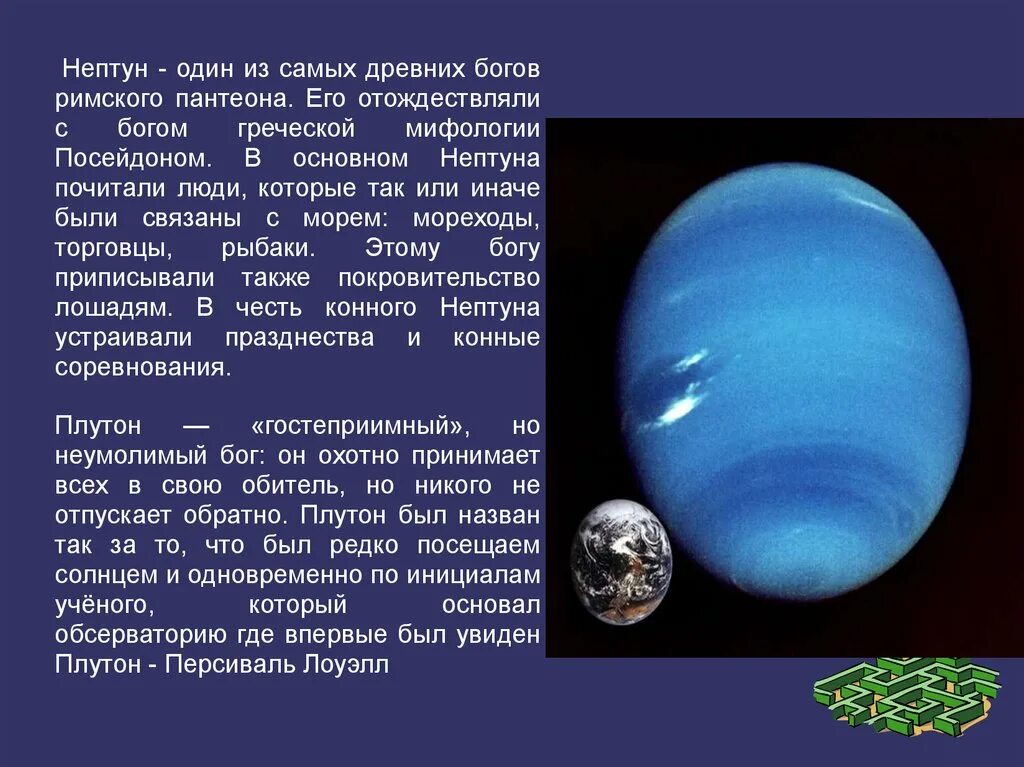 Нептун - один из самых древних богов римского пантеона. Его отождествляли с богом греческой мифологии Посейдоном. В основном Нептуна почитали люди, которые так или иначе были связаны с морем: мореходы, торговцы, рыбаки. Этому богу приписывали также покровительство лошадям. В честь конного Нептуна устраивали празднества и конные соревнования.

Плутон — «гостеприимный», но неумолимый бог: он охотно принимает всех в свою обитель, но никого не отпускает обратно. Плутон был назван так за то, что был редко посещаем солнцем и одновременно по инициалам учёного, который основал обсерваторию где впервые был увиден Плутон - Персиваль Лоуэлл